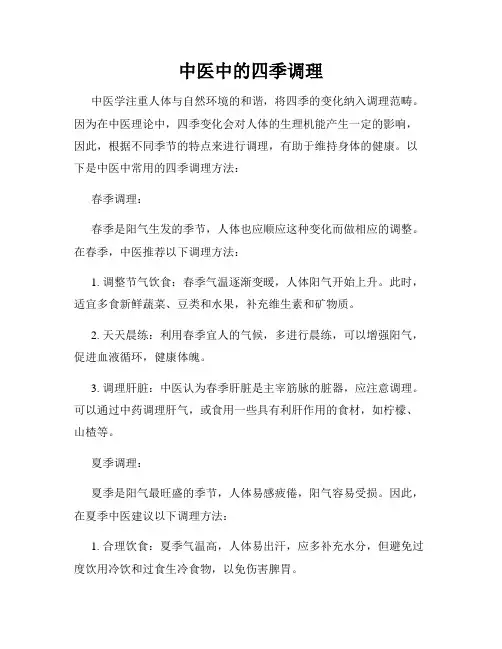 中医中的四季调理

中医学注重人体与自然环境的和谐，将四季的变化纳入调理范畴。因为在中医理论中，四季变化会对人体的生理机能产生一定的影响，因此，根据不同季节的特点来进行调理，有助于维持身体的健康。以下是中医中常用的四季调理方法：

春季调理：

春季是阳气生发的季节，人体也应顺应这种变化而做相应的调整。在春季，中医推荐以下调理方法：

1. 调整节气饮食：春季气温逐渐变暖，人体阳气开始上升。此时，适宜多食新鲜蔬菜、豆类和水果，补充维生素和矿物质。

2. 天天晨练：利用春季宜人的气候，多进行晨练，可以增强阳气，促进血液循环，健康体魄。

3. 调理肝脏：中医认为春季肝脏是主宰筋脉的脏器，应注意调理。可以通过中药调理肝气，或食用一些具有利肝作用的食材，如柠檬、山楂等。

夏季调理：

夏季是阳气最旺盛的季节，人体易感疲倦，阳气容易受损。因此，在夏季中医建议以下调理方法：

1. 合理饮食：夏季气温高，人体易出汗，应多补充水分，但避免过度饮用冷饮和过食生冷食物，以免伤害脾胃。